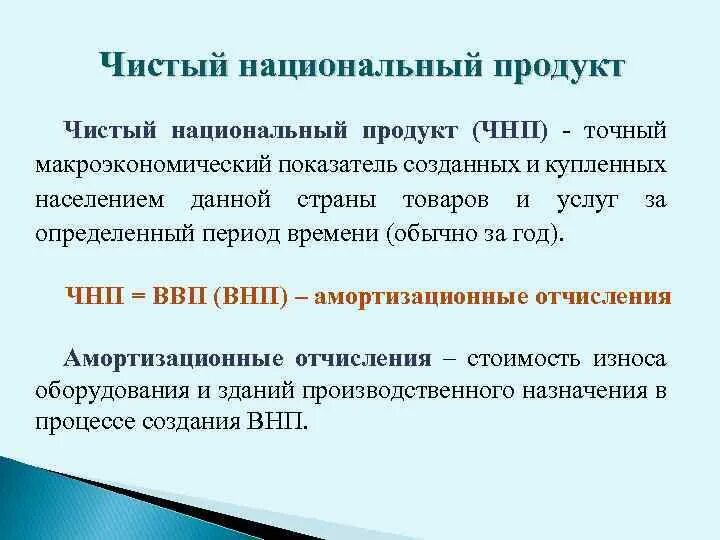 Чистый национальный продукт

Чистый национальный продукт (ЧНП) - точный макроэкономический показатель созданных и купленных населением данной страны товаров и услуг за определенный период времени (обычно за год).

ЧНП = ВВП (ВНП) – амортизационные отчисления

Амортизационные отчисления – стоимость износа оборудования и зданий производственного назначения в процессе создания ВНП.